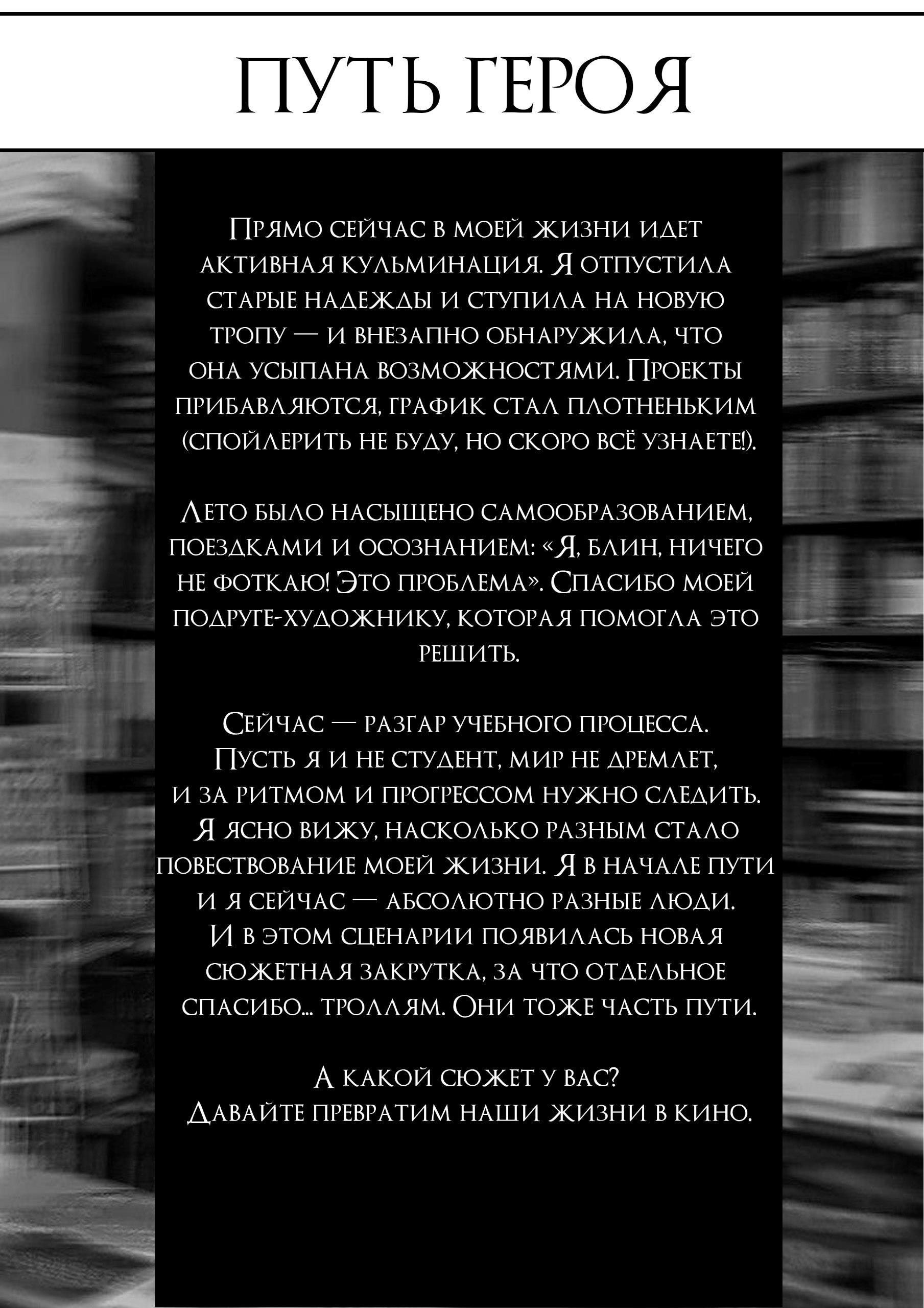 ПУТЬ ГЕРОЯ

Прямо сейчас в моей жизни идет активная кульминация. Я отпустила старые надежды и ступила на новую тропу — и внезапно обнаружила, что она усыпана возможностями. Проекты прибавляются, график стал плотненьким (спойлерить не буду, но скоро всё узнаете!).

Лето было насыщено самообразованием, поездками и осознанием: «Я, блин, ничего не фоткаю! Это проблема». Спасибо моей подруге-художнику, которая помогла это решить.

Сейчас — разгар учебного процесса. Пусть я и не студент, мир не дремлет, и за ритмом и прогрессом нужно следить. Я ясно вижу, насколько разным стало повествование моей жизни. Я в начале пути и я сейчас — абсолютно разные люди. И в этом сценарии появилась новая сюжетная закрутка, за что отдельное спасибо... троллям. Они тоже часть пути.

А какой сюжет у вас?
Давайте превратим наши жизни в кино.